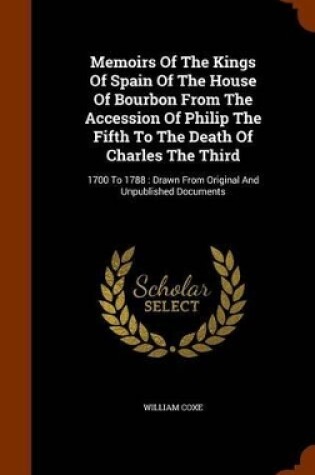 Memoirs Of The Kings Of Spain Of The House Of Bourbon From The Accession Of Philip The Fifth To The Death Of Charles The Third

1700 To 1788 : Drawn From Original And Unpublished Documents

Scholar SELECT

WILLIAM COXE